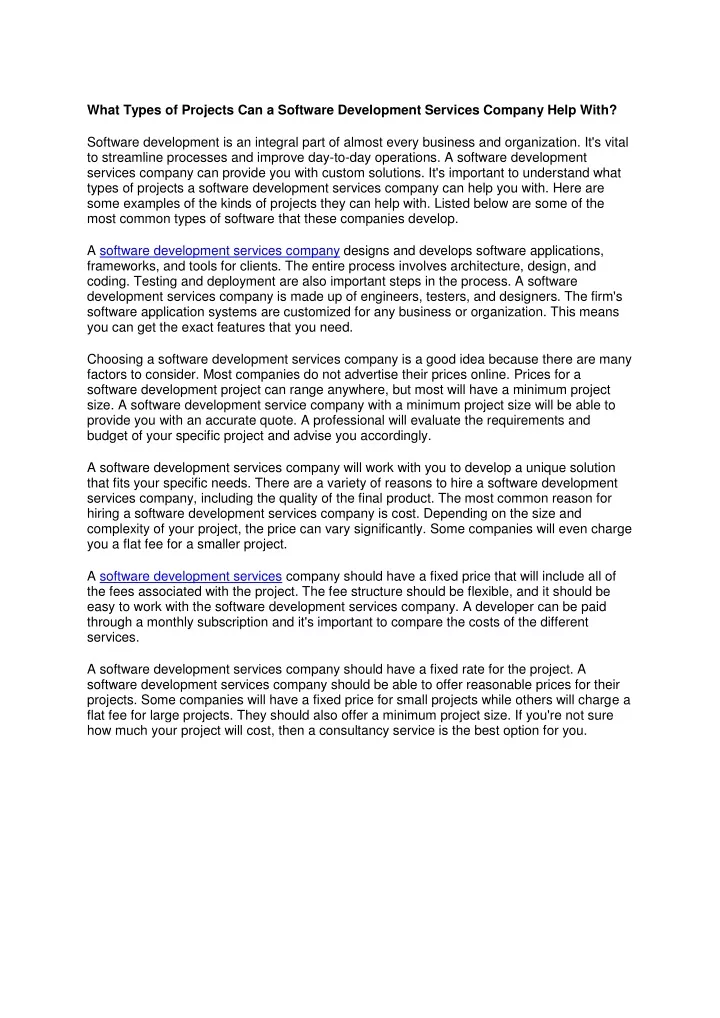 What Types of Projects Can a Software Development Services Company Help With?

Software development is an integral part of almost every business and organization. It's vital to streamline processes and improve day-to-day operations. A software development services company can provide you with custom solutions. It's important to understand what types of projects a software development services company can help you with. Here are some examples of the kinds of projects they can help with. Listed below are some of the most common types of software that these companies develop.

A software development services company designs and develops software applications, frameworks, and tools for clients. The entire process involves architecture, design, and coding. Testing and deployment are also important steps in the process. A software development services company is made up of engineers, testers, and designers. The firm's software application systems are customized for any business or organization. This means you can get the exact features that you need.

Choosing a software development services company is a good idea because there are many factors to consider. Most companies do not advertise their prices online. Prices for a software development project can range anywhere, but most will have a minimum project size. A software development service company with a minimum project size will be able to provide you with an accurate quote. A professional will evaluate the requirements and budget of your specific project and advise you accordingly.

A software development services company will work with you to develop a unique solution that fits your specific needs. There are a variety of reasons to hire a software development services company, including the quality of the final product. The most common reason for hiring a software development services company is cost. Depending on the size and complexity of your project, the price can vary significantly. Some companies will even charge you a flat fee for a smaller project.

A software development services company should have a fixed price that will include all of the fees associated with the project. The fee structure should be flexible, and it should be easy to work with the software development services company. A developer can be paid through a monthly subscription and it's important to compare the costs of the different services.

A software development services company should have a fixed rate for the project. A software development services company should be able to offer reasonable prices for their projects. Some companies will have a fixed price for small projects while others will charge a flat fee for large projects. They should also offer a minimum project size. If you're not sure how much your project will cost, then a consultancy service is the best option for you.